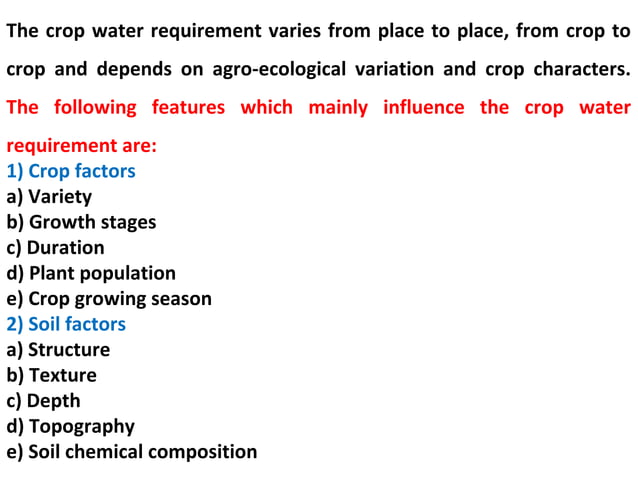 The crop water requirement varies from place to place, from crop to crop and depends on agro-ecological variation and crop characters. The following features which mainly influence the crop water requirement are:

1) Crop factors
a) Variety
b) Growth stages
c) Duration
d) Plant population
e) Crop growing season

2) Soil factors
a) Structure
b) Texture
c) Depth
d) Topography
e) Soil chemical composition